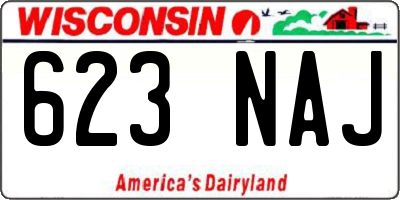 WISCONSIN

623 NAJ

America's Dairyland